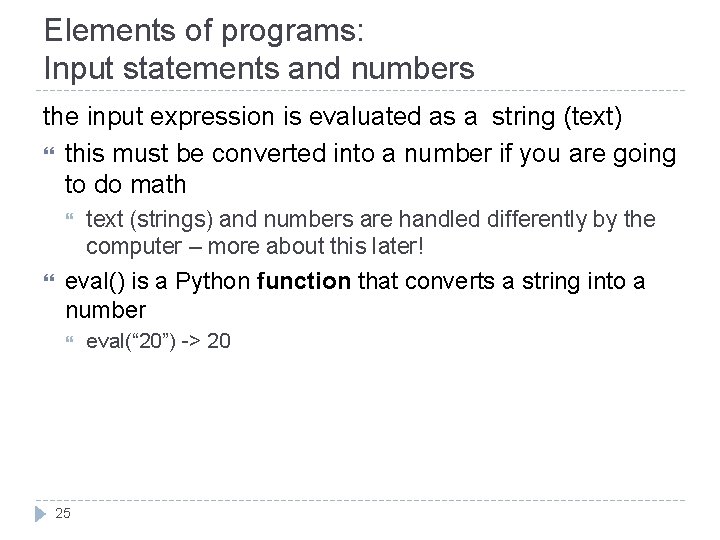 Elements of programs:
Input statements and numbers

the input expression is evaluated as a string (text)

• this must be converted into a number if you are going to do math

• text (strings) and numbers are handled differently by the computer – more about this later!

• eval() is a Python function that converts a string into a number

• eval("20") -> 20

25